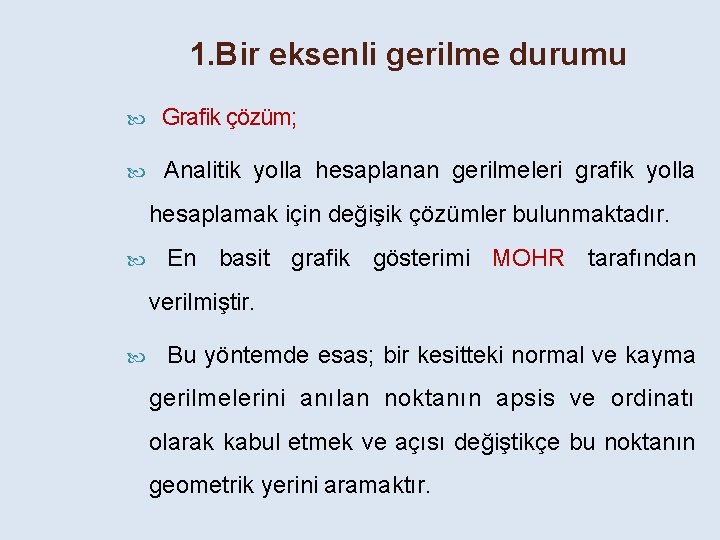 1.Bir eksenli gerilme durumu

Grafik çözüm;

Analitik yolla hesaplanan gerilmeleri grafik yolla hesaplamak için değişik çözümler bulunmaktadır.

En basit grafik gösterimi MOHR tarafından verilmiştir.

Bu yöntemde esas; bir kesitteki normal ve kayma gerilmelerini anılan noktanın apsis ve ordinatı olarak kabul etmek ve açısı değiştikçe bu noktanın geometrik yerini aramaktır.